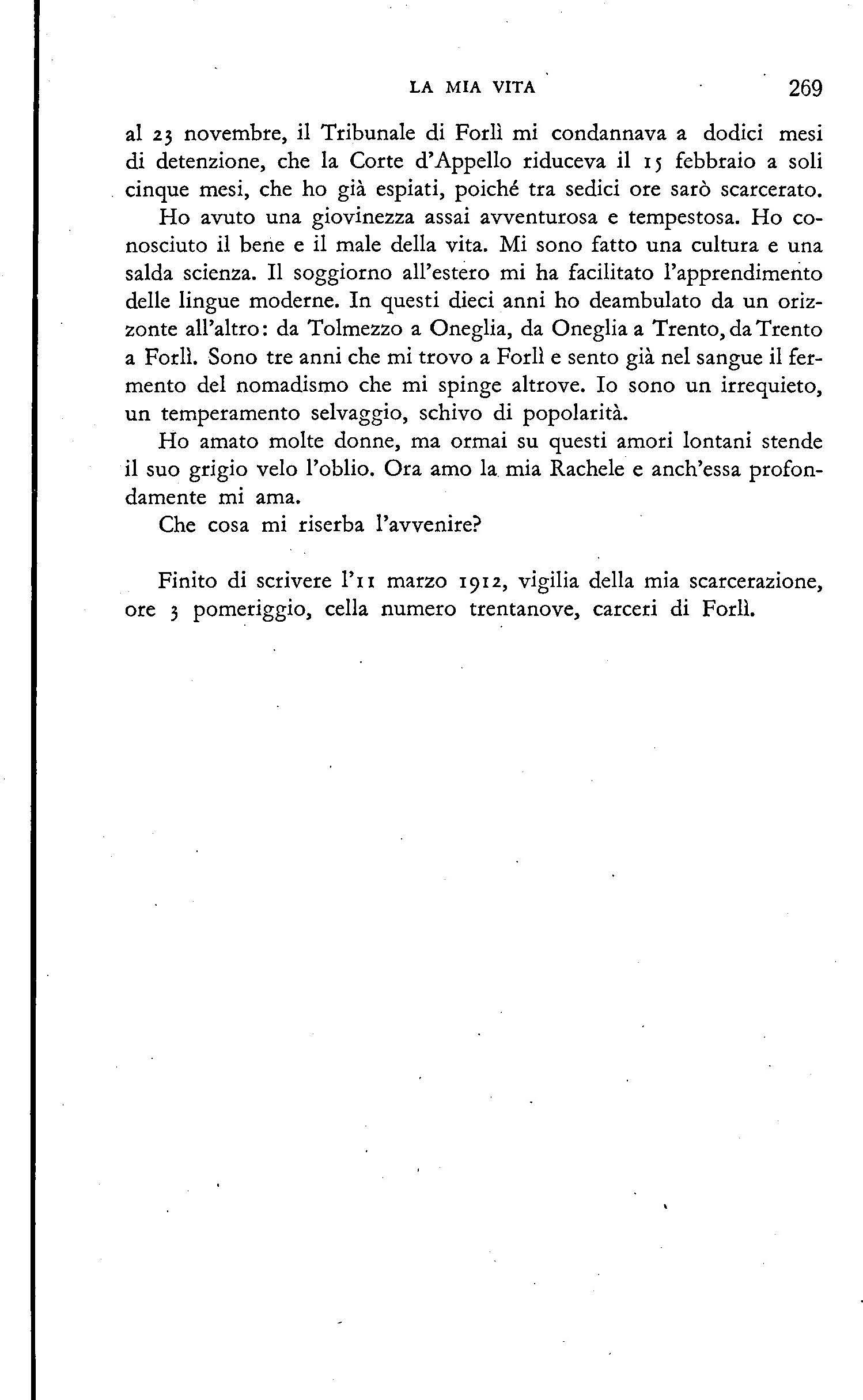 LA MIA VITA 269

al 23 novembre, il Tribunale di Forlì mi condannava a dodici mesi di detenzione, che la Corte d'Appello riduceva il 15 febbraio a soli cinque mesi, che ho già espiati, poiché tra sedici ore sarò scarcerato.

Ho avuto una giovinezza assai avventurosa e tempestosa. Ho conosciuto il bene e il male della vita. Mi sono fatto una cultura e una salda scienza. Il soggiorno all'estero mi ha facilitato l'apprendimento delle lingue moderne. In questi dieci anni ho deambulato da un orizzonte all'altro: da Tolmezzo a Oneglia, da Oneglia a Trento, da Trento a Forlì. Sono tre anni che mi trovo a Forlì e sento già nel sangue il fermento del nomadismo che mi spinge altrove. Io sono un irrequieto, un temperamento selvaggio, schivo di popolarità.

Ho amato molte donne, ma ormai su questi amori lontani stende il suo grigio velo l'oblio. Ora amo la mia Rachele e anch'essa profondamente mi ama.

Che cosa mi riserba l'avvenire?

Finito di scrivere l'11 marzo 1912, vigilia della mia scarcerazione, ore 3 pomeriggio, cella numero trentanove, carceri di Forlì.